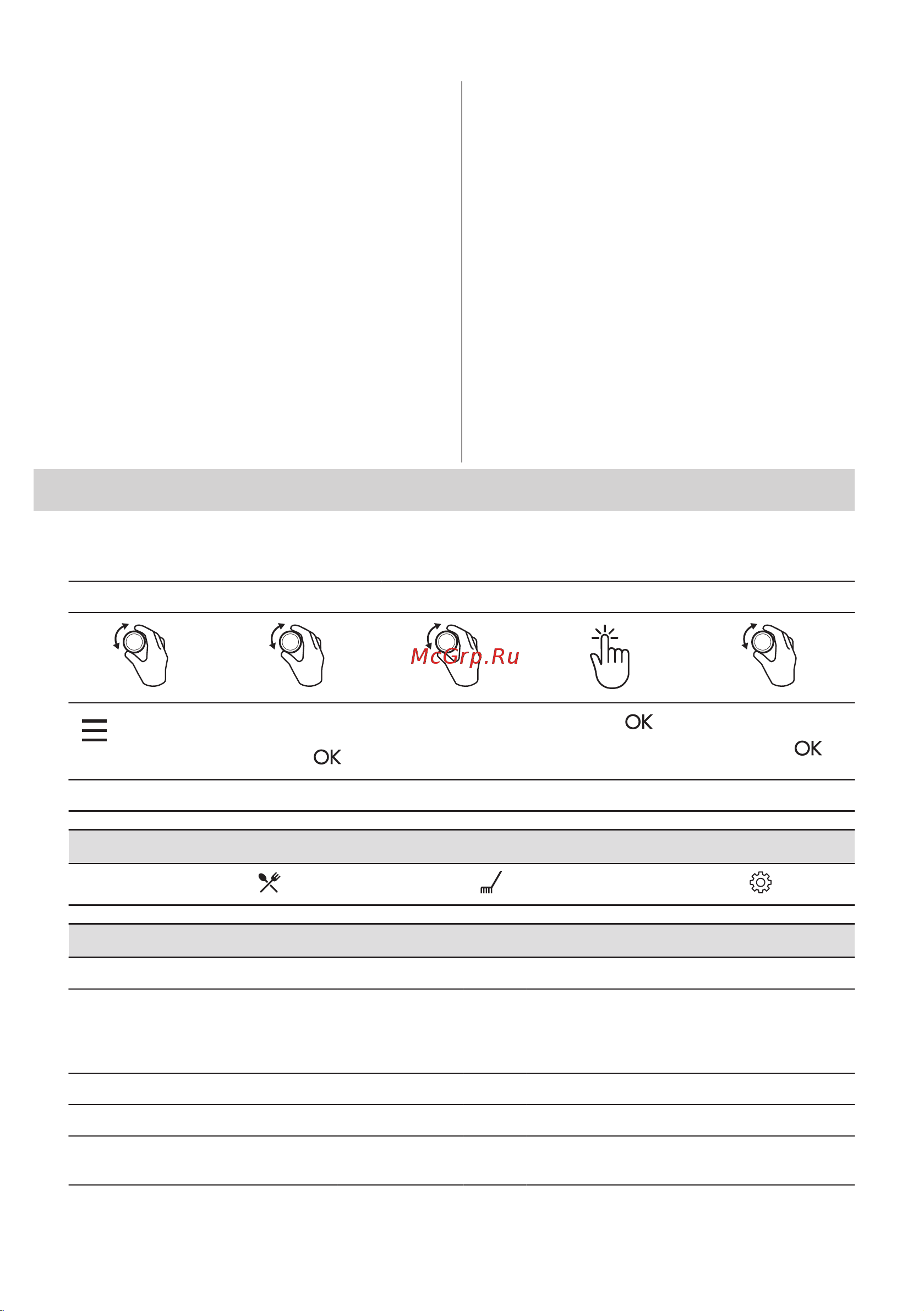 McGrp.Ru

OK

OK

OK